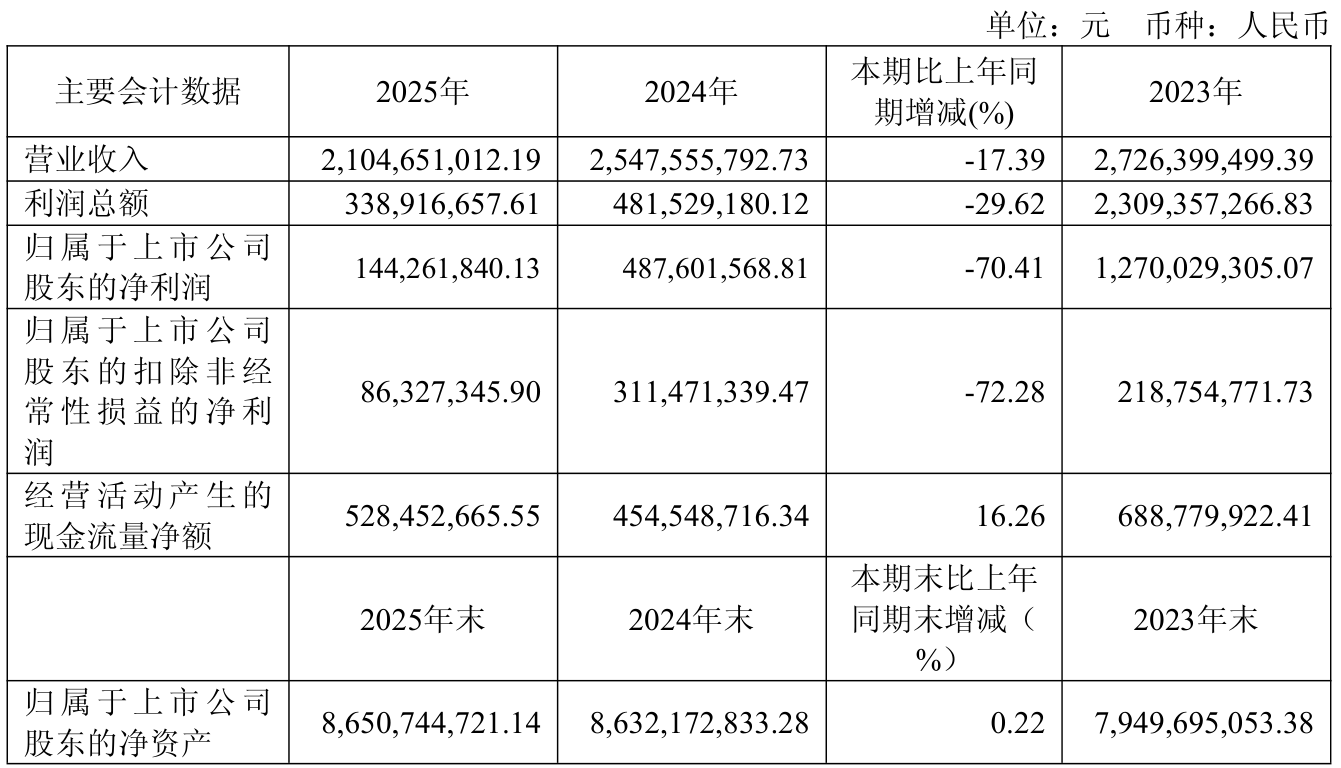 单位：元 币种：人民币

| 主要会计数据 | 2025年 | 2024年 | 本期比上年同期增减(%) | 2023年 |
|---|---|---|---|---|
| 营业收入 | 2,104,651,012.19 | 2,547,555,792.73 | -17.39 | 2,726,399,499.39 |
| 利润总额 | 338,916,657.61 | 481,529,180.12 | -29.62 | 2,309,357,266.83 |
| 归属于上市公司股东的净利润 | 144,261,840.13 | 487,601,568.81 | -70.41 | 1,270,029,305.07 |
| 归属于上市公司股东的扣除非经常性损益的净利润 | 86,327,345.90 | 311,471,339.47 | -72.28 | 218,754,771.73 |
| 经营活动产生的现金流量净额 | 528,452,665.55 | 454,548,716.34 | 16.26 | 688,779,922.41 |
|  | 2025年末 | 2024年末 | 本期末比上年同期末增减（%） | 2023年末 |
| 归属于上市公司股东的净资产 | 8,650,744,721.14 | 8,632,172,833.28 | 0.22 | 7,949,695,053.38 |